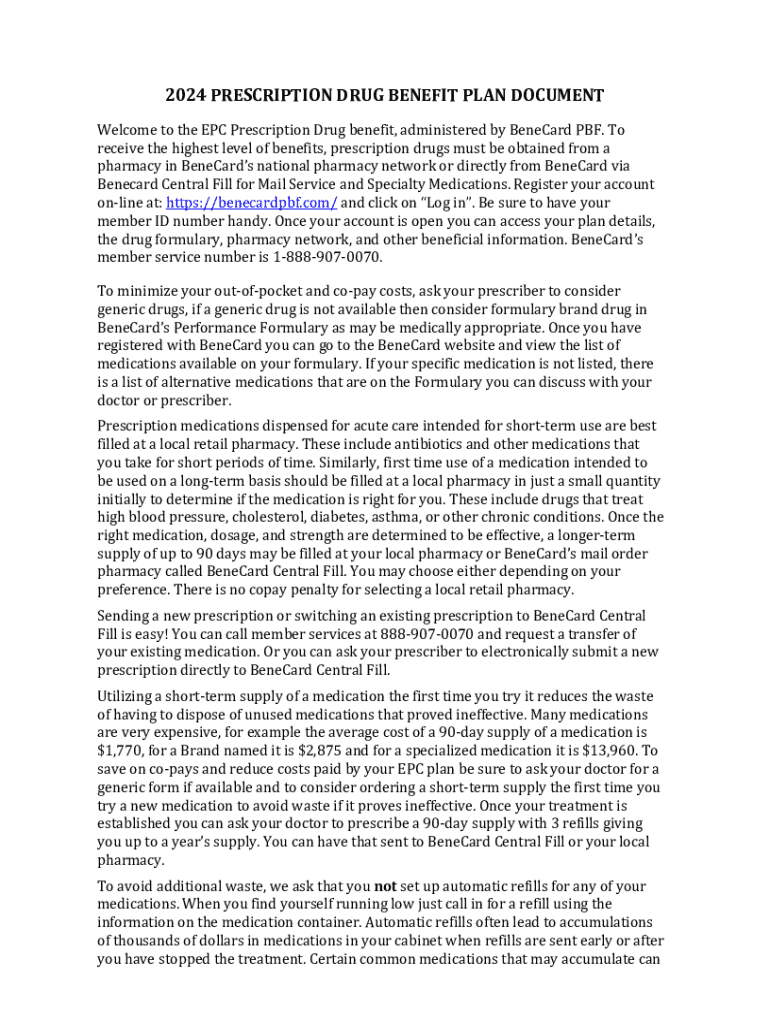 2024 PRESCRIPTION DRUG BENEFIT PLAN DOCUMENT

Welcome to the EPC Prescription Drug benefit, administered by BeneCard PBF. To receive the highest level of benefits, prescription drugs must be obtained from a pharmacy in BeneCard's national pharmacy network or directly from BeneCard via Benecard Central Fill for Mail Service and Specialty Medications. Register your account on-line at: https://benecardpbf.com/ and click on "Log in". Be sure to have your member ID number handy. Once your account is open you can access your plan details, the drug formulary, pharmacy network, and other beneficial information. BeneCard's member service number is 1-888-907-0070.

To minimize your out-of-pocket and co-pay costs, ask your prescriber to consider generic drugs, if a generic drug is not available then consider formulary brand drug in BeneCard's Performance Formulary as may be medically appropriate. Once you have registered with BeneCard you can go to the BeneCard website and view the list of medications available on your formulary. If your specific medication is not listed, there is a list of alternative medications that are on the Formulary you can discuss with your doctor or prescriber.

Prescription medications dispensed for acute care intended for short-term use are best filled at a local retail pharmacy. These include antibiotics and other medications that you take for short periods of time. Similarly, first time use of a medication intended to be used on a long-term basis should be filled at a local pharmacy in just a small quantity initially to determine if the medication is right for you. These include drugs that treat high blood pressure, cholesterol, diabetes, asthma, or other chronic conditions. Once the right medication, dosage, and strength are determined to be effective, a longer-term supply of up to 90 days may be filled at your local pharmacy or BeneCard's mail order pharmacy called BeneCard Central Fill. You may choose either depending on your preference. There is no copay penalty for selecting a local retail pharmacy.

Sending a new prescription or switching an existing prescription to BeneCard Central Fill is easy! You can call member services at 888-907-0070 and request a transfer of your existing medication. Or you can ask your prescriber to electronically submit a new prescription directly to BeneCard Central Fill.

Utilizing a short-term supply of a medication the first time you try it reduces the waste of having to dispose of unused medications that proved ineffective. Many medications are very expensive, for example the average cost of a 90-day supply of a medication is $1,770, for a Brand named it is $2,875 and for a specialized medication it is $13,960. To save on co-pays and reduce costs paid by your EPC plan be sure to ask your doctor for a generic form if available and to consider ordering a short-term supply the first time you try a new medication to avoid waste if it proves ineffective. Once your treatment is established you can ask your doctor to prescribe a 90-day supply with 3 refills giving you up to a year's supply. You can have that sent to BeneCard Central Fill or your local pharmacy.

To avoid additional waste, we ask that you not set up automatic refills for any of your medications. When you find yourself running low just call in for a refill using the information on the medication container. Automatic refills often lead to accumulations of thousands of dollars in medications in your cabinet when refills are sent early or after you have stopped the treatment. Certain common medications that may accumulate can